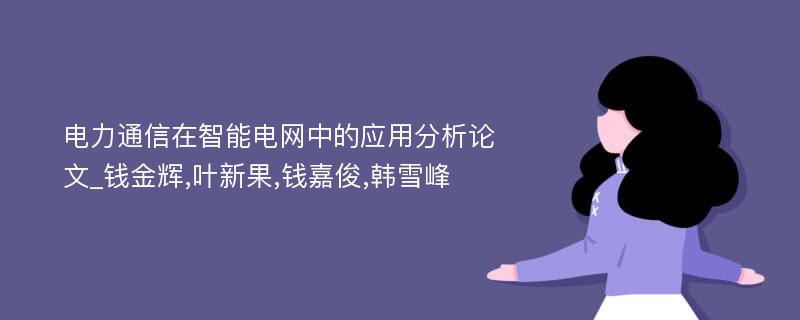 电力通信在智能电网中的应用分析论文_钱金辉,叶新果,钱嘉俊,韩雪峰